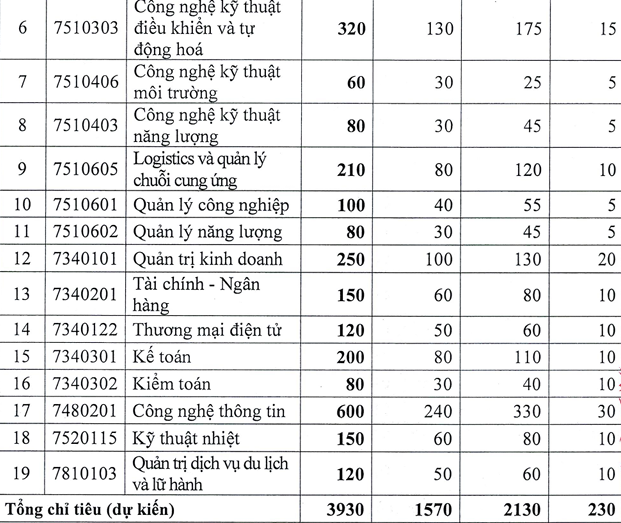 | 6 | 7510303 | Công nghệ kỹ thuật điều khiển và tự động hoá | **320** | 130 | 175 | 15 |
|---|---|---|---|---|---|---|
| 7 | 7510406 | Công nghệ kỹ thuật môi trường | **60** | 30 | 25 | 5 |
| 8 | 7510403 | Công nghệ kỹ thuật năng lượng | **80** | 30 | 45 | 5 |
| 9 | 7510605 | Logistics và quản lý chuỗi cung ứng | **210** | 80 | 120 | 10 |
| 10 | 7510601 | Quản lý công nghiệp | **100** | 40 | 55 | 5 |
| 11 | 7510602 | Quản lý năng lượng | **80** | 30 | 45 | 5 |
| 12 | 7340101 | Quản trị kinh doanh | **250** | 100 | 130 | 20 |
| 13 | 7340201 | Tài chính - Ngân hàng | **150** | 60 | 80 | 10 |
| 14 | 7340122 | Thương mại điện tử | **120** | 50 | 60 | 10 |
| 15 | 7340301 | Kế toán | **200** | 80 | 110 | 10 |
| 16 | 7340302 | Kiểm toán | **80** | 30 | 40 | 10 |
| 17 | 7480201 | Công nghệ thông tin | **600** | 240 | 330 | 30 |
| 18 | 7520115 | Kỹ thuật nhiệt | **150** | 60 | 80 | 10 |
| 19 | 7810103 | Quản trị dịch vụ du lịch và lữ hành | **120** | 50 | 60 | 10 |
| **Tổng chỉ tiêu (dự kiến)** | | | **3930** | **1570** | **2130** | **230** |